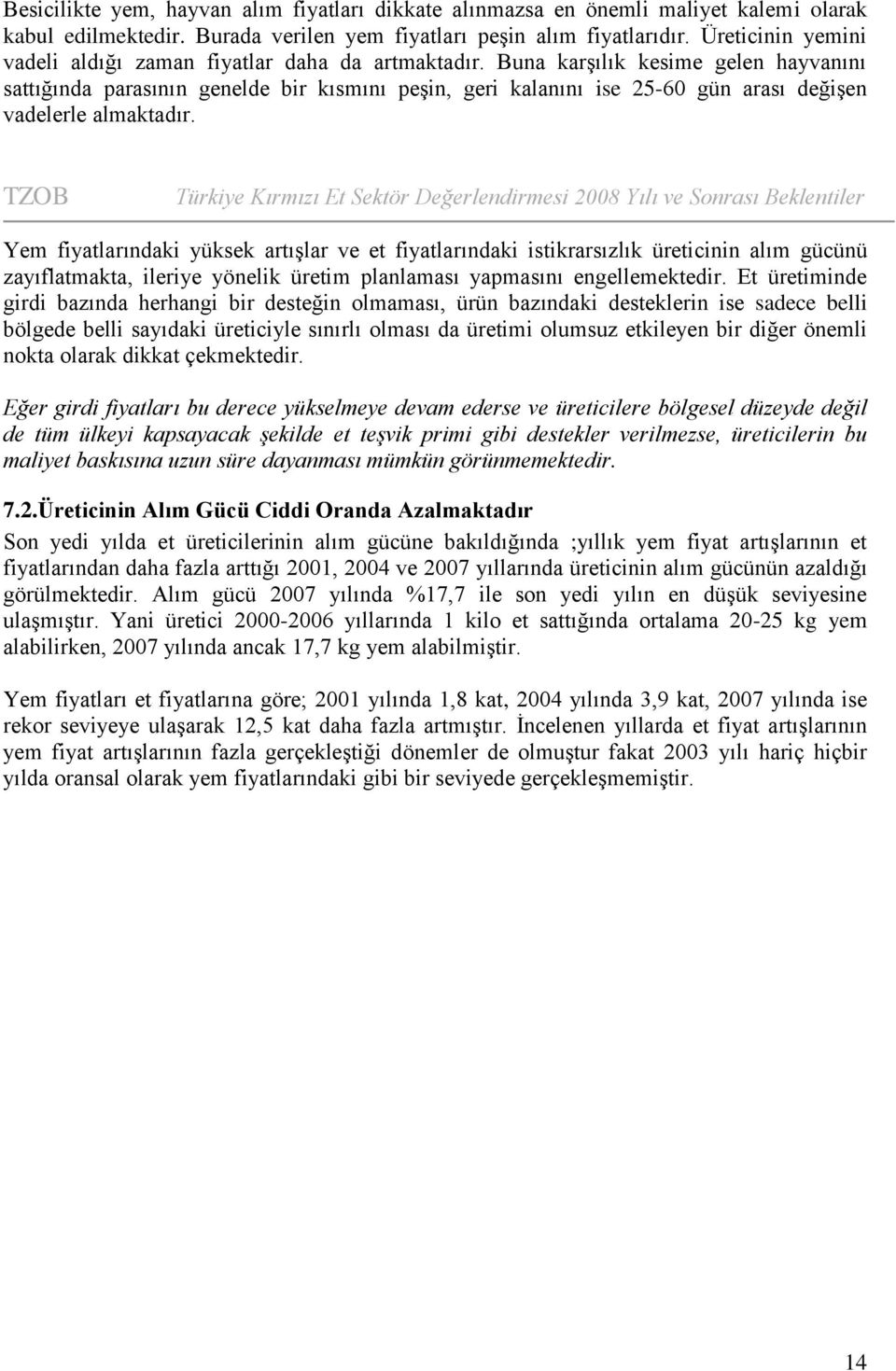 Besicilikte yem, hayvan alım fiyatları dikkate alınmazsa en önemli maliyet kalemi olarak kabul edilmektedir. Burada verilen yem fiyatları peşin alım fiyatlarıdır. Üreticinin yemini vadeli aldığı zaman fiyatlar daha da artmaktadır. Buna karşılık kesime gelen hayvanını sattığında parasının genelde bir kısmını peşin, geri kalanını ise 25-60 gün arası değişen vadelerle almaktadır.

TZOB Türkiye Kırmızı Et Sektör Değerlendirmesi 2008 Yılı ve Sonrası Beklentiler

Yem fiyatlarındaki yüksek artışlar ve et fiyatlarındaki istikrarsızlık üreticinin alım gücünü zayıflatmakta, ileriye yönelik üretim planlaması yapmasını engellemektedir. Et üretiminde girdi bazında herhangi bir desteğin olmaması, ürün bazındaki desteklerin ise sadece belli bölgede belli sayıdaki üreticiyle sınırlı olması da üretimi olumsuz etkileyen bir diğer önemli nokta olarak dikkat çekmektedir.

Eğer girdi fiyatları bu derece yükselmeye devam ederse ve üreticilere bölgesel düzeyde değil de tüm ülkeyi kapsayacak şekilde et teşvik primi gibi destekler verilmezse, üreticilerin bu maliyet baskısına uzun süre dayanması mümkün görünmemektedir.

7.2.Üreticinin Alım Gücü Ciddi Oranda Azalmaktadır

Son yedi yılda et üreticilerinin alım gücüne bakıldığında ;yıllık yem fiyat artışlarının et fiyatlarından daha fazla arttığı 2001, 2004 ve 2007 yıllarında üreticinin alım gücünün azaldığı görülmektedir. Alım gücü 2007 yılında %17,7 ile son yedi yılın en düşük seviyesine ulaşmıştır. Yani üretici 2000-2006 yıllarında 1 kilo et sattığında ortalama 20-25 kg yem alabilirken, 2007 yılında ancak 17,7 kg yem alabilmiştir.

Yem fiyatları et fiyatlarına göre; 2001 yılında 1,8 kat, 2004 yılında 3,9 kat, 2007 yılında ise rekor seviyeye ulaşarak 12,5 kat daha fazla artmıştır. İncelenen yıllarda et fiyat artışlarının yem fiyat artışlarının fazla gerçekleştiği dönemler de olmuştur fakat 2003 yılı hariç hiçbir yılda oransal olarak yem fiyatlarındaki gibi bir seviyede gerçekleşmemiştir.

14